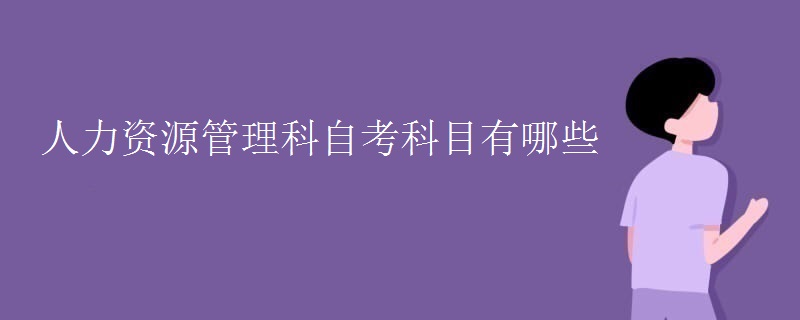 人力资源管理科自考科目有哪些